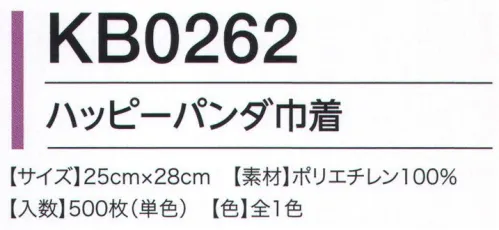 KB0262

ハッピーパンダ巾着

【サイズ】25cm×28cm　【素材】ポリエチレン100%
【入数】500枚（単色）　【色】全1色